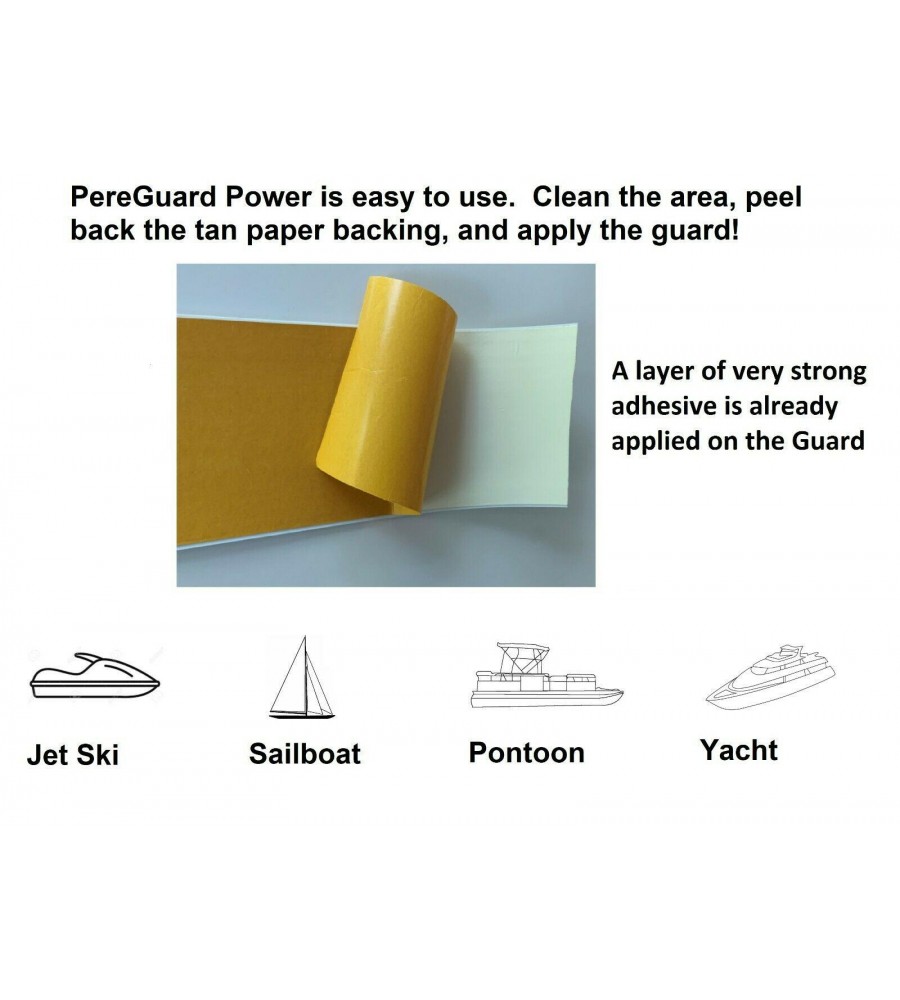 PereGuard Power is easy to use.  Clean the area, peel back the tan paper backing, and apply the guard!

A layer of very strong adhesive is already applied on the Guard

Jet Ski

Sailboat

Pontoon

Yacht